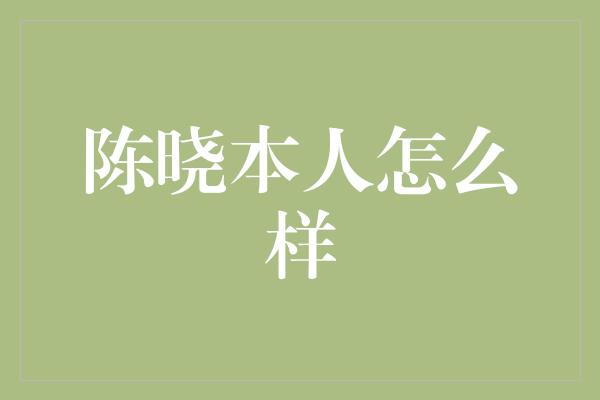 陈晓本人怎么样